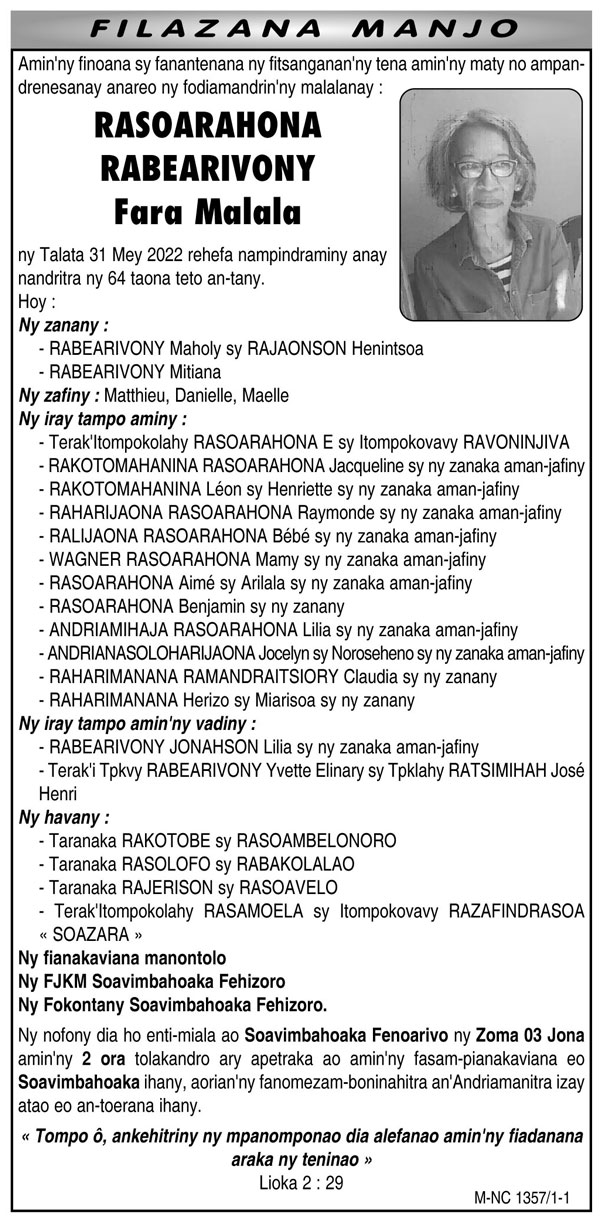 FILAZANA MANJO

Amin'ny finoana sy fanantenana ny fitsanganan'ny tena amin'ny maty no ampandrenesanay anareo ny fodiamandrin'ny malalanay :

RASOARAHONA RABEARIVONY
Fara Malala

ny Talata 31 Mey 2022 rehefa nampindraminy anay nandritra ny 64 taona teto an-tany.
Hoy :
Ny zanany :
- RABEARIVONY Maholy sy RAJAONSON Henintsoa
- RABEARIVONY Mitiana
Ny zafiny : Matthieu, Danielle, Maelle
Ny iray tampo aminy :
- Terak'Itompokolahy RASOARAHONA E sy Itompokovavy RAVONINJIVA
- RAKOTOMAHANINA RASOARAHONA Jacqueline sy ny zanaka aman-jafiny
- RAKOTOMAHANINA Léon sy Henriette sy ny zanaka aman-jafiny
- RAHARIJAONA RASOARAHONA Raymonde sy ny zanaka aman-jafiny
- RALIJAONA RASOARAHONA Bébé sy ny zanaka aman-jafiny
- WAGNER RASOARAHONA Mamy sy ny zanaka aman-jafiny
- RASOARAHONA Aimé sy Arilala sy ny zanaka aman-jafiny
- RASOARAHONA Benjamin sy ny zanany
- ANDRIAMIHAJA RASOARAHONA Lilia sy ny zanaka aman-jafiny
- ANDRIANASOLOHARIJAONA Jocelyn sy Noroseheno sy ny zanaka aman-jafiny
- RAHARIMANANA RAMANDRAITSIORY Claudia sy ny zanany
- RAHARIMANANA Herizo sy Miarisoa sy ny zanany
Ny iray tampo amin'ny vadiny :
- RABEARIVONY JONAHSON Lilia sy ny zanaka aman-jafiny
- Terak'i Tpkvy RABEARIVONY Yvette Elinary sy Tpklahy RATSIMIHAH José Henri
Ny havany :
- Taranaka RAKOTOBE sy RASOAMBELONORO
- Taranaka RASOLOFO sy RABAKOLALAO
- Taranaka RAJERISON sy RASOAVELO
- Terak'Itompokolahy RASAMOELA sy Itompokovavy RAZAFINDRASOA « SOAZARA »
Ny fianakaviana manontolo
Ny FJKM Soavimbahoaka Fehizoro
Ny Fokontany Soavimbahoaka Fehizoro.

Ny nofony dia ho enti-miala ao Soavimbahoaka Fenoarivo ny Zoma 03 Jona amin'ny 2 ora tolakandro ary apetraka ao amin'ny fasam-pianakaviana eo Soavimbahoaka ihany, aorian'ny fanomezam-boninahitra an'Andriamanitra izay atao eo an-toerana ihany.

« Tompo ô, ankehitriny ny mpanomponao dia alefanao amin'ny fiadanana araka ny teninao »
Lioka 2 : 29

M-NC 1357/1-1